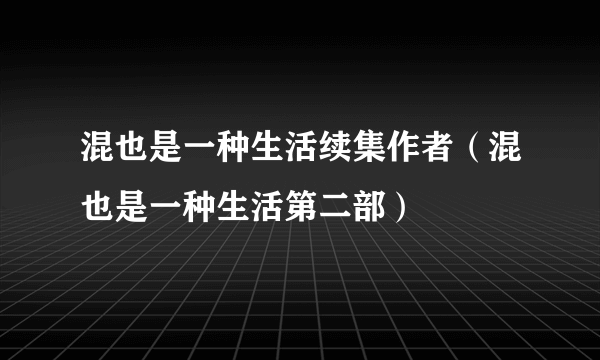 混也是一种生活续集作者（混也是一种生活第二部）